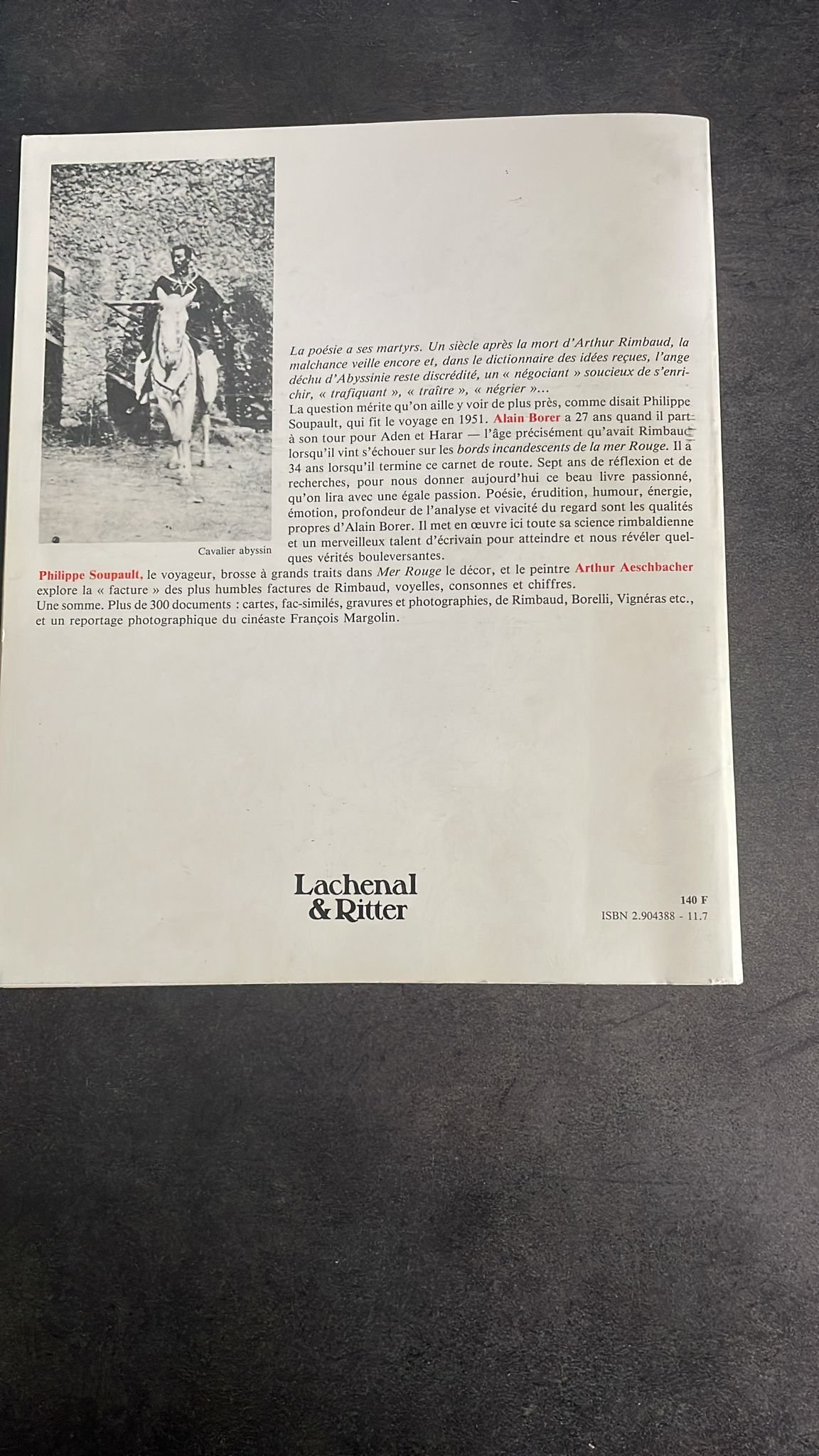 Cavalier abyssin

La poésie a ses martyrs. Un siècle après la mort d'Arthur Rimbaud, la malchance veille encore et, dans le dictionnaire des idées reçues, l'ange déchu d'Abyssinie reste discrédité, un « négociant » soucieux de s'enrichir, « trafiquant », « traître », « négrier »...
La question mérite qu'on aille y voir de plus près, comme disait Philippe Soupault, qui fit le voyage en 1951. Alain Borer a 27 ans quand il part à son tour pour Aden et Harar — l'âge précisément qu'avait Rimbaud lorsqu'il vint s'échouer sur les bords incandescents de la mer Rouge. Il a 34 ans lorsqu'il termine ce carnet de route. Sept ans de réflexion et de recherches, pour nous donner aujourd'hui ce beau livre passionné, qu'on lira avec une égale passion. Poésie, érudition, humour, énergie, émotion, profondeur de l'analyse et vivacité du regard sont les qualités propres d'Alain Borer. Il met en œuvre ici toute sa science rimbaldienne et un merveilleux talent d'écrivain pour atteindre et nous révéler quelques vérités bouleversantes.
Philippe Soupault, le voyageur, brosse à grands traits dans Mer Rouge le décor, et le peintre Arthur Aeschbacher explore la « facture » des plus humbles factures de Rimbaud, voyelles, consonnes et chiffres.
Une somme. Plus de 300 documents : cartes, fac-similés, gravures et photographies, de Rimbaud, Borelli, Vignéras etc., et un reportage photographique du cinéaste François Margolin.

Lachenal & Ritter

140 F
ISBN 2.904388 - 11.7